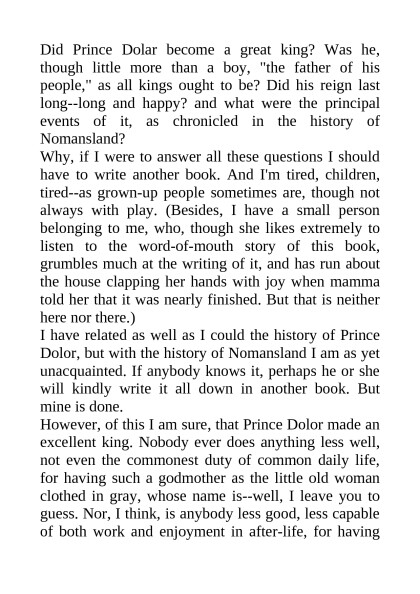 Did Prince Dolar become a great king? Was he, though little more than a boy, "the father of his people," as all kings ought to be? Did his reign last long--long and happy? and what were the principal events of it, as chronicled in the history of Nomansland?

Why, if I were to answer all these questions I should have to write another book. And I'm tired, children, tired--as grown-up people sometimes are, though not always with play. (Besides, I have a small person belonging to me, who, though she likes extremely to listen to the word-of-mouth story of this book, grumbles much at the writing of it, and has run about the house clapping her hands with joy when mamma told her that it was nearly finished. But that is neither here nor there.)

I have related as well as I could the history of Prince Dolor, but with the history of Nomansland I am as yet unacquainted. If anybody knows it, perhaps he or she will kindly write it all down in another book. But mine is done.

However, of this I am sure, that Prince Dolor made an excellent king. Nobody ever does anything less well, not even the commonest duty of common daily life, for having such a godmother as the little old woman clothed in gray, whose name is--well, I leave you to guess. Nor, I think, is anybody less good, less capable of both work and enjoyment in after-life, for having